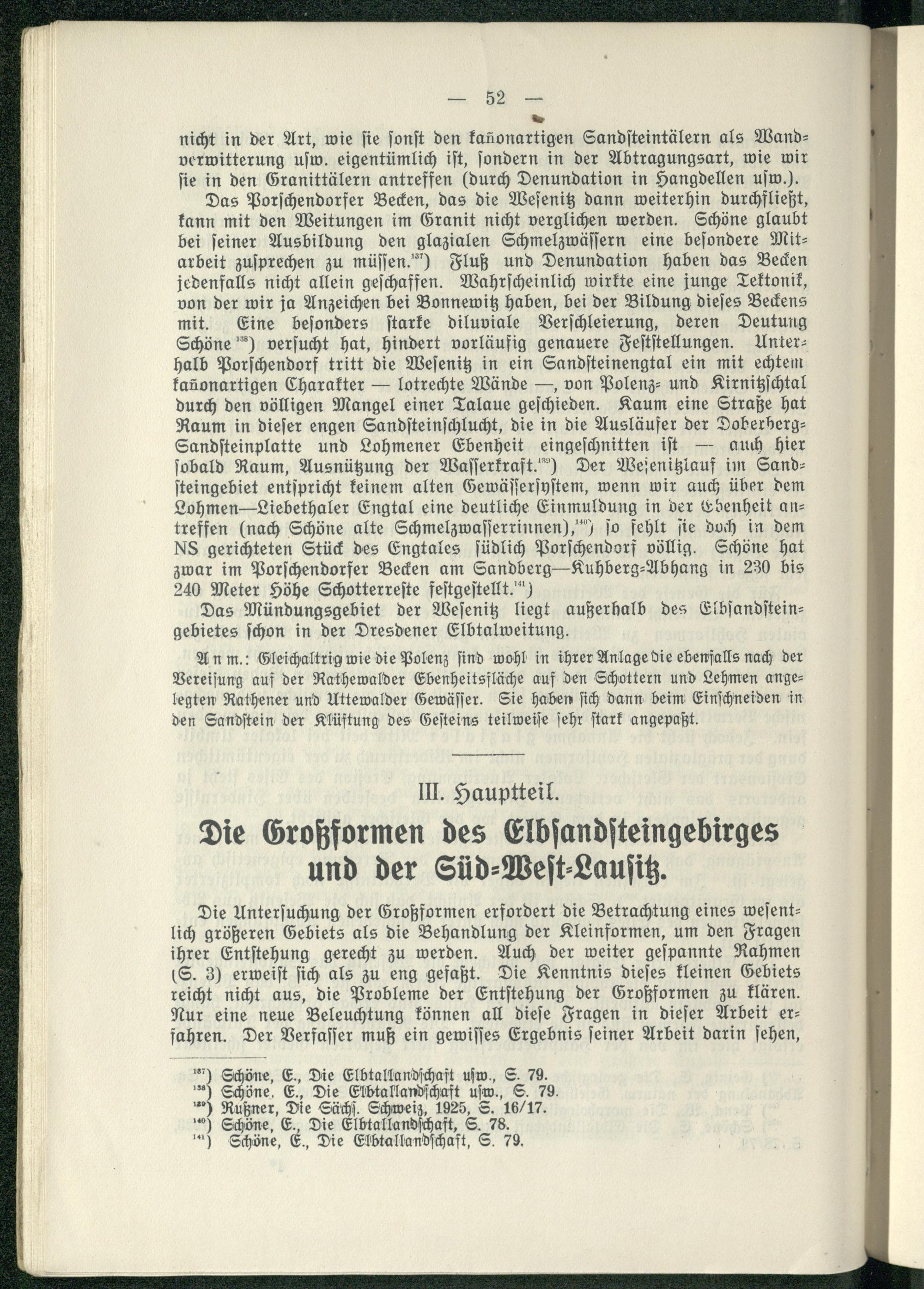 — 52 —

nicht in der Art, wie sie sonst den kañonartigen Sandsteintälern als Wandverwitterung usw. eigentümlich ist, sondern in der Abtragungsart, wie wir sie in den Granittälern antreffen (durch Denundation in Hangdellen usw.).

Das Porschendorfer Becken, das die Wesenitz dann weiterhin durchfließt, kann mit den Weitungen im Granit nicht verglichen werden. Schöne glaubt bei seiner Ausbildung den glazialen Schmelzwässern eine besondere Mitarbeit zusprechen zu müssen.$^{137}$) Fluß und Denundation haben das Becken jedenfalls nicht allein geschaffen. Wahrscheinlich wirkte eine junge Tektonik, von der wir ja Anzeichen bei Bonnewitz haben, bei der Bildung dieses Beckens mit. Eine besonders starke diluviale Verschleierung, deren Deutung Schöne$^{138}$) versucht hat, hindert vorläufig genauere Feststellungen. Unterhalb Porschendorf tritt die Wesenitz in ein Sandsteinengtal ein mit echtem kañonartigen Charakter — lotrechte Wände —, von Polenz- und Kirnitzschtal durch den völligen Mangel einer Talaue geschieden. Kaum eine Straße hat Raum in dieser engen Sandsteinschlucht, die in die Ausläufer der Doberberg-Sandsteinplatte und Lohmener Ebenheit eingeschnitten ist — auch hier sobald Raum, Ausnützung der Wasserkraft.$^{139}$) Der Wesenitzlauf im Sandsteingebiet entspricht keinem alten Gewässersystem, wenn wir auch über dem Lohmen—Liebethaler Engtal eine deutliche Einmuldung in der Ebenheit antreffen (nach Schöne alte Schmelzwasserrinnen),$^{140}$) so fehlt sie doch in dem NS gerichteten Stück des Engtales südlich Porschendorf völlig. Schöne hat zwar im Porschendorfer Becken am Sandberg—Kuhberg-Abhang in 230 bis 240 Meter Höhe Schotterreste festgestellt.$^{141}$)

Das Mündungsgebiet der Wesenitz liegt außerhalb des Elbsandsteingebietes schon in der Dresdener Elbtalweitung.

Anm.: Gleichaltrig wie die Polenz sind wohl in ihrer Anlage die ebenfalls nach der Vereisung auf der Rathewalder Ebenheitsfläche auf den Schottern und Lehmen angelegten Rathener und Uttewalder Gewässer. Sie haben sich dann beim Einschneiden in den Sandstein der Klüftung des Gesteins teilweise sehr stark angepaßt.

III. Hauptteil.

Die Großformen des Elbsandsteingebirges und der Süd-West-Lausitz.

Die Untersuchung der Großformen erfordert die Betrachtung eines wesentlich größeren Gebiets als die Behandlung der Kleinformen, um den Fragen ihrer Entstehung gerecht zu werden. Auch der weiter gespannte Rahmen (S. 3) erweist sich als zu eng gefaßt. Die Kenntnis dieses kleinen Gebiets reicht nicht aus, die Probleme der Entstehung der Großformen zu klären. Nur eine neue Beleuchtung können all diese Fragen in dieser Arbeit erfahren. Der Verfasser muß ein gewisses Ergebnis seiner Arbeit darin sehen,

$^{137}$) Schöne, E., Die Elbtallandschaft usw., S. 79.
$^{138}$) Schöne, E., Die Elbtallandschaft usw., S. 79.
$^{139}$) Rußner, Die Sächs. Schweiz, 1925, S. 16/17.
$^{140}$) Schöne, E., Die Elbtallandschaft, S. 78.
$^{141}$) Schöne, E., Die Elbtallandschaft, S. 79.